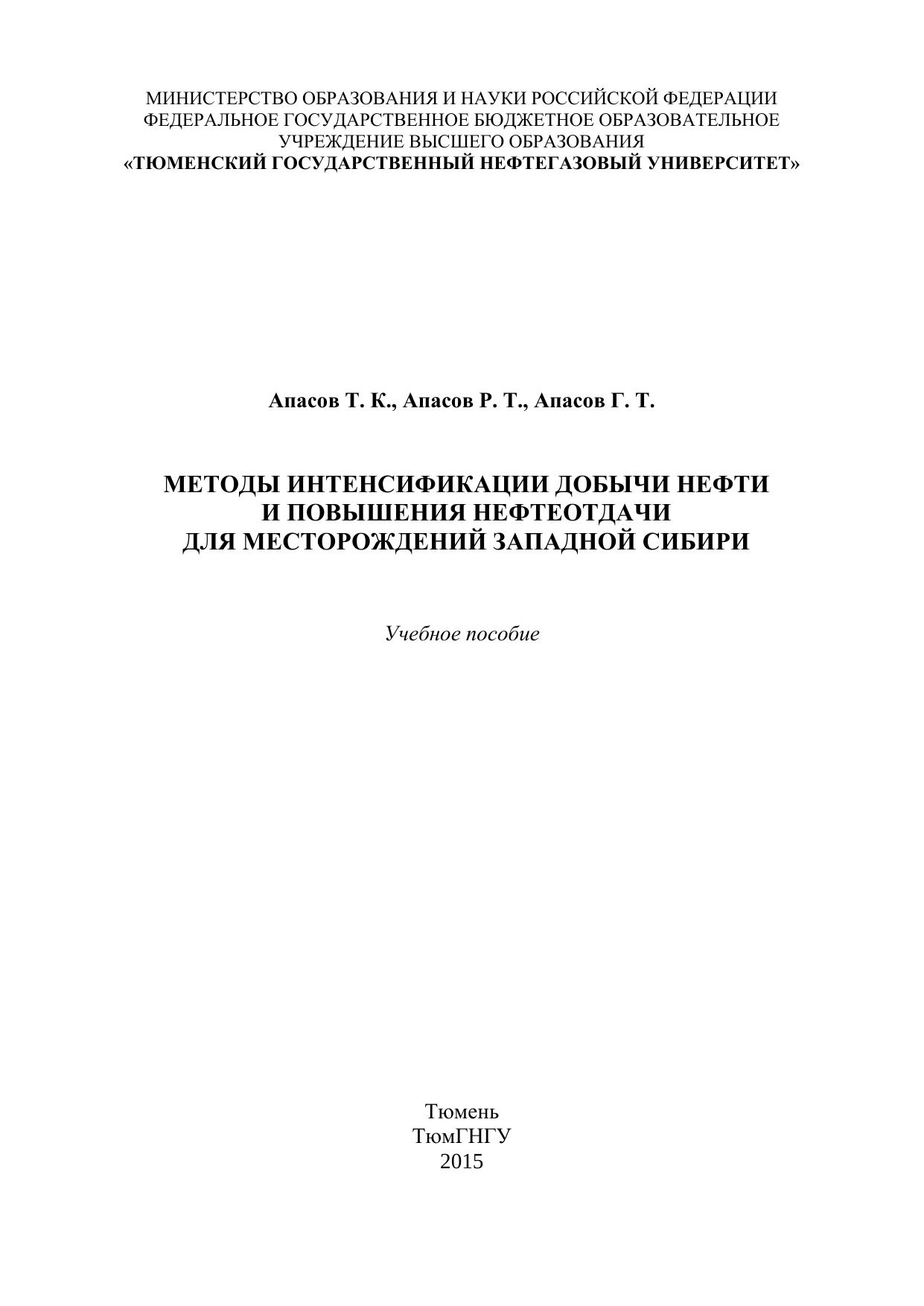 МИНИСТЕРСТВО ОБРАЗОВАНИЯ И НАУКИ РОССИЙСКОЙ ФЕДЕРАЦИИ
ФЕДЕРАЛЬНОЕ ГОСУДАРСТВЕННОЕ БЮДЖЕТНОЕ ОБРАЗОВАТЕЛЬНОЕ
УЧРЕЖДЕНИЕ ВЫСШЕГО ОБРАЗОВАНИЯ
«ТЮМЕНСКИЙ ГОСУДАРСТВЕННЫЙ НЕФТЕГАЗОВЫЙ УНИВЕРСИТЕТ»

Апасов Т. К., Апасов Р. Т., Апасов Г. Т.

МЕТОДЫ ИНТЕНСИФИКАЦИИ ДОБЫЧИ НЕФТИ
И ПОВЫШЕНИЯ НЕФТЕОТДАЧИ
ДЛЯ МЕСТОРОЖДЕНИЙ ЗАПАДНОЙ СИБИРИ

Учебное пособие

Тюмень
ТюмГНГУ
2015